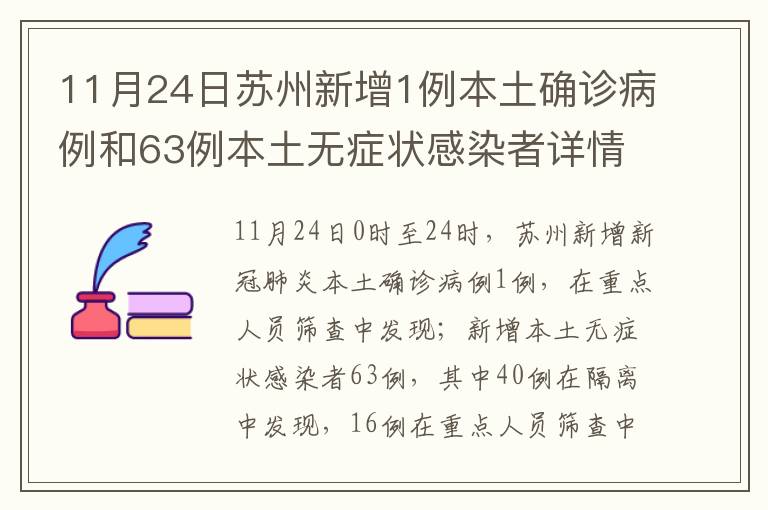 11月24日苏州新增1例本土确诊病例和63例本土无症状感染者详情

11月24日0时至24时，苏州新增新冠肺炎本土确诊病例1例，在重点人员筛查中发现；新增本土无症状感染者63例，其中40例在隔离中发现，16例在重点人员筛查中